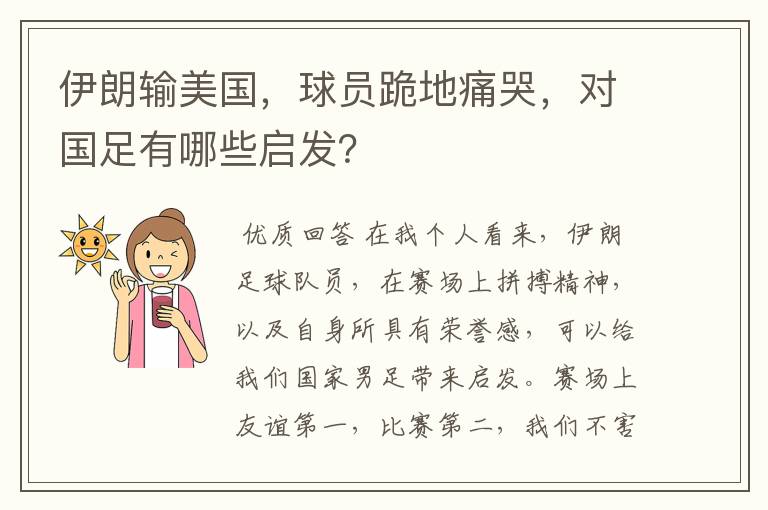 伊朗输美国，球员跪地痛哭，对国足有哪些启发？

优质回答 在我个人看来，伊朗足球队员，在赛场上拼搏精神，以及自身所具有荣誉感，可以给我们国家男足带来启发。赛场上友谊第一，比赛第二，我们不害